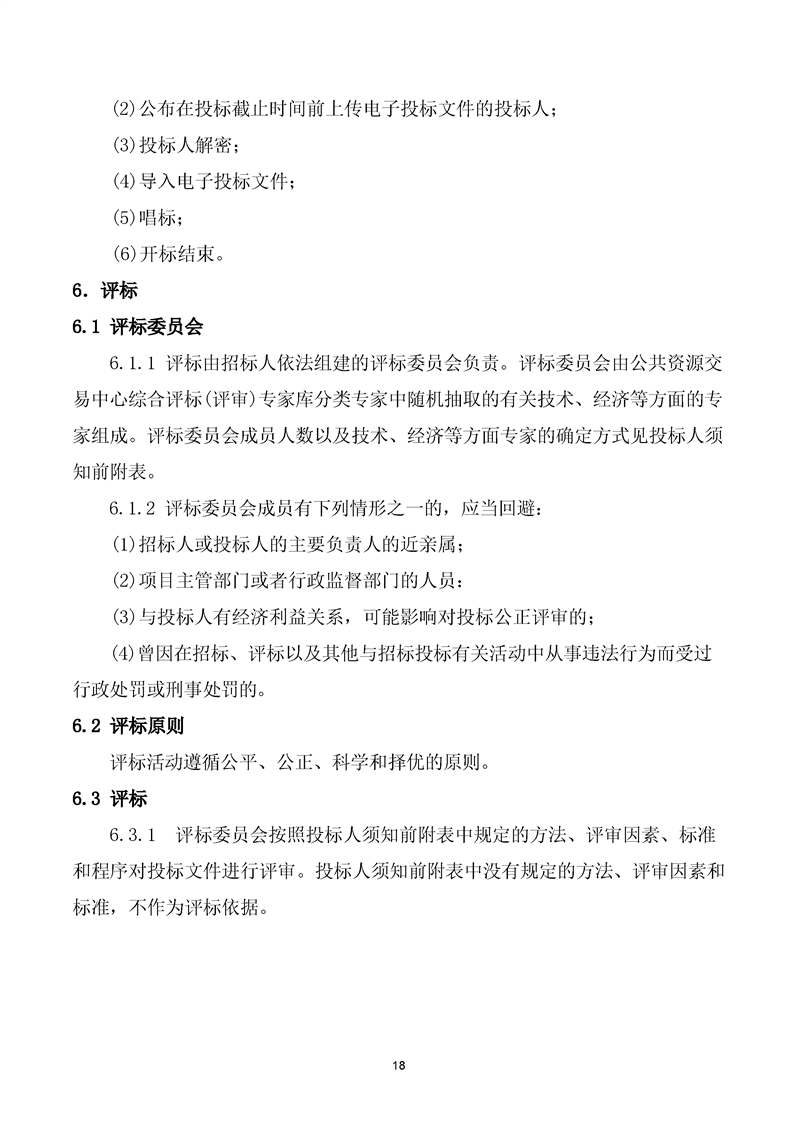 (2)公布在投标截止时间前上传电子投标文件的投标人；

(3)投标人解密；

(4)导入电子投标文件；

(5)唱标；

(6)开标结束。

6. 评标

6.1 评标委员会

6.1.1 评标由招标人依法组建的评标委员会负责。评标委员会由公共资源交易中心综合评标(评审)专家库分类专家中随机抽取的有关技术、经济等方面的专家组成。评标委员会成员人数以及技术、经济等方面专家的确定方式见投标人须知前附表。

6.1.2 评标委员会成员有下列情形之一的，应当回避：

(1)招标人或投标人的主要负责人的近亲属；

(2)项目主管部门或者行政监督部门的人员：

(3)与投标人有经济利益关系，可能影响对投标公正评审的；

(4)曾因在招标、评标以及其他与招标投标有关活动中从事违法行为而受过行政处罚或刑事处罚的。

6.2 评标原则

评标活动遵循公平、公正、科学和择优的原则。

6.3 评标

6.3.1 评标委员会按照投标人须知前附表中规定的方法、评审因素、标准和程序对投标文件进行评审。投标人须知前附表中没有规定的方法、评审因素和标准，不作为评标依据。

18